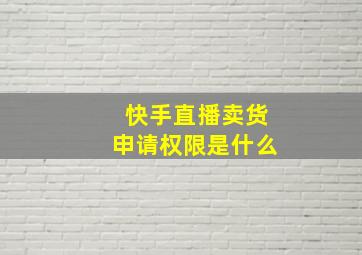 快手直播卖货
申请权限是什么